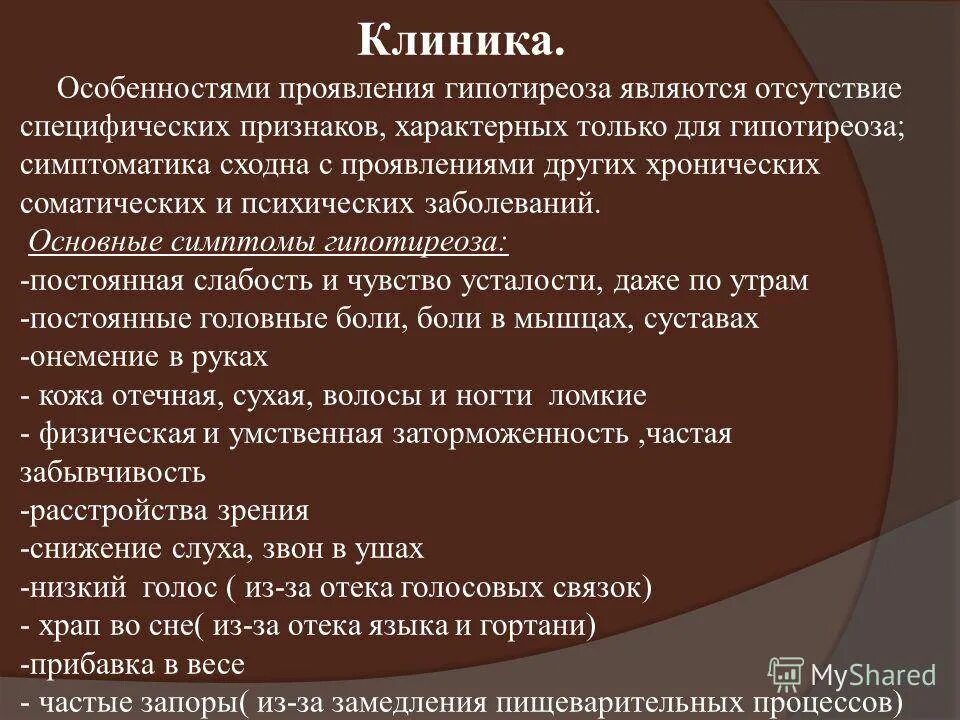 Клиника.

Особенностями проявления гипотиреоза являются отсутствие специфических признаков, характерных только для гипотиреоза; симптоматика сходна с проявлениями других хронических соматических и психических заболеваний.

Основные симптомы гипотиреоза:
-постоянная слабость и чувство усталости, даже по утрам
-постоянные головные боли, боли в мышцах, суставах
-онемение в руках
- кожа отечная, сухая, волосы и ногти ломкие
- физическая и умственная заторможенность ,частая забывчивость
-расстройства зрения
-снижение слуха, звон в ушах
-низкий голос ( из-за отека голосовых связок)
- храп во сне( из-за отека языка и гортани)
-прибавка в весе
- частые запоры( из-за замедления пищеварительных процессов)

MyShared